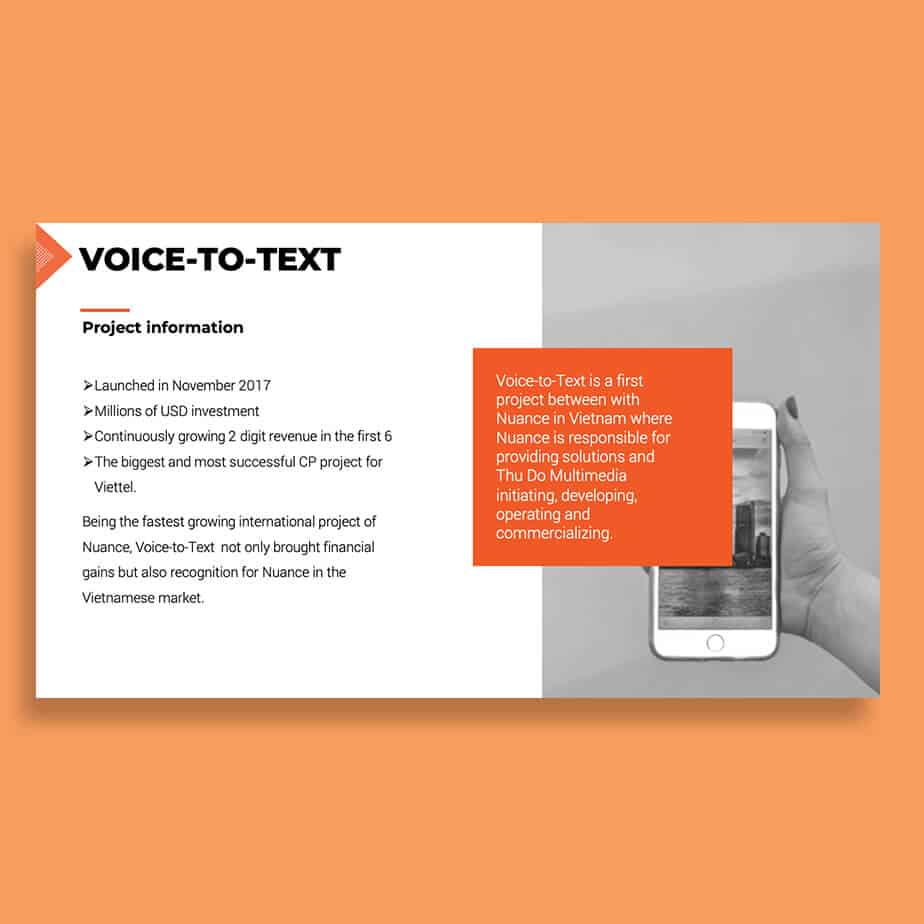 VOICE-TO-TEXT

Project information

➢Launched in November 2017
➢Millions of USD investment
➢Continuously growing 2 digit revenue in the first 6
➢The biggest and most successful CP project for Viettel.

Being the fastest growing international project of Nuance, Voice-to-Text not only brought financial gains but also recognition for Nuance in the Vietnamese market.

Voice-to-Text is a first project between with Nuance in Vietnam where Nuance is responsible for providing solutions and Thu Do Multimedia initiating, developing, operating and commercializing.